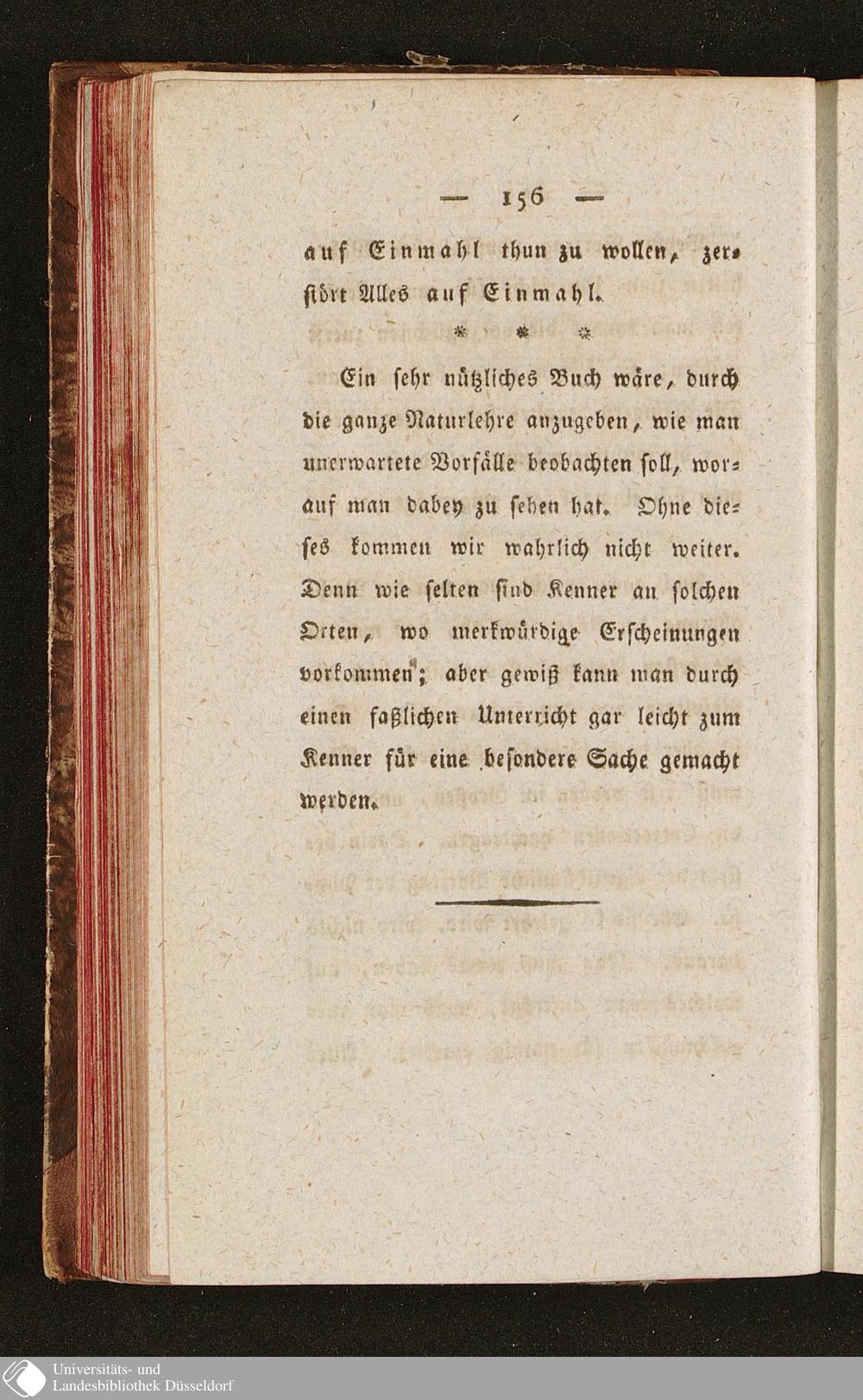 — 156 —

auf Einmahl thun zu wollen, zerstört Alles auf Einmahl.

* * *

Ein sehr nützliches Buch wäre, durch die ganze Naturlehre anzugeben, wie man unerwartete Vorfälle beobachten soll, worauf man dabey zu sehen hat. Ohne dieses kommen wir wahrlich nicht weiter. Denn wie selten sind Kenner an solchen Orten, wo merkwürdige Erscheinungen vorkommen; aber gewiß kann man durch einen faßlichen Unterricht gar leicht zum Kenner für eine besondere Sache gemacht werden.

Universitäts- und Landesbibliothek Düsseldorf